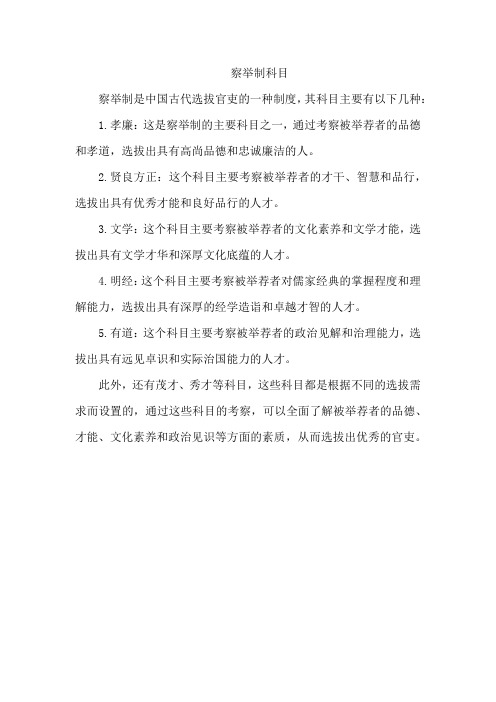 察举制科目

察举制是中国古代选拔官吏的一种制度，其科目主要有以下几种：

1.孝廉：这是察举制的主要科目之一，通过考察被举荐者的品德和孝道，选拔出具有高尚品德和忠诚廉洁的人。

2.贤良方正：这个科目主要考察被举荐者的才干、智慧和品行，选拔出具有优秀才能和良好品行的人才。

3.文学：这个科目主要考察被举荐者的文化素养和文学才能，选拔出具有文学才华和深厚文化底蕴的人才。

4.明经：这个科目主要考察被举荐者对儒家经典的掌握程度和理解能力，选拔出具有深厚的经学造诣和卓越才智的人才。

5.有道：这个科目主要考察被举荐者的政治见解和治理能力，选拔出具有远见卓识和实际治国能力的人才。

此外，还有茂才、秀才等科目，这些科目都是根据不同的选拔需求而设置的，通过这些科目的考察，可以全面了解被举荐者的品德、才能、文化素养和政治见识等方面的素质，从而选拔出优秀的官吏。